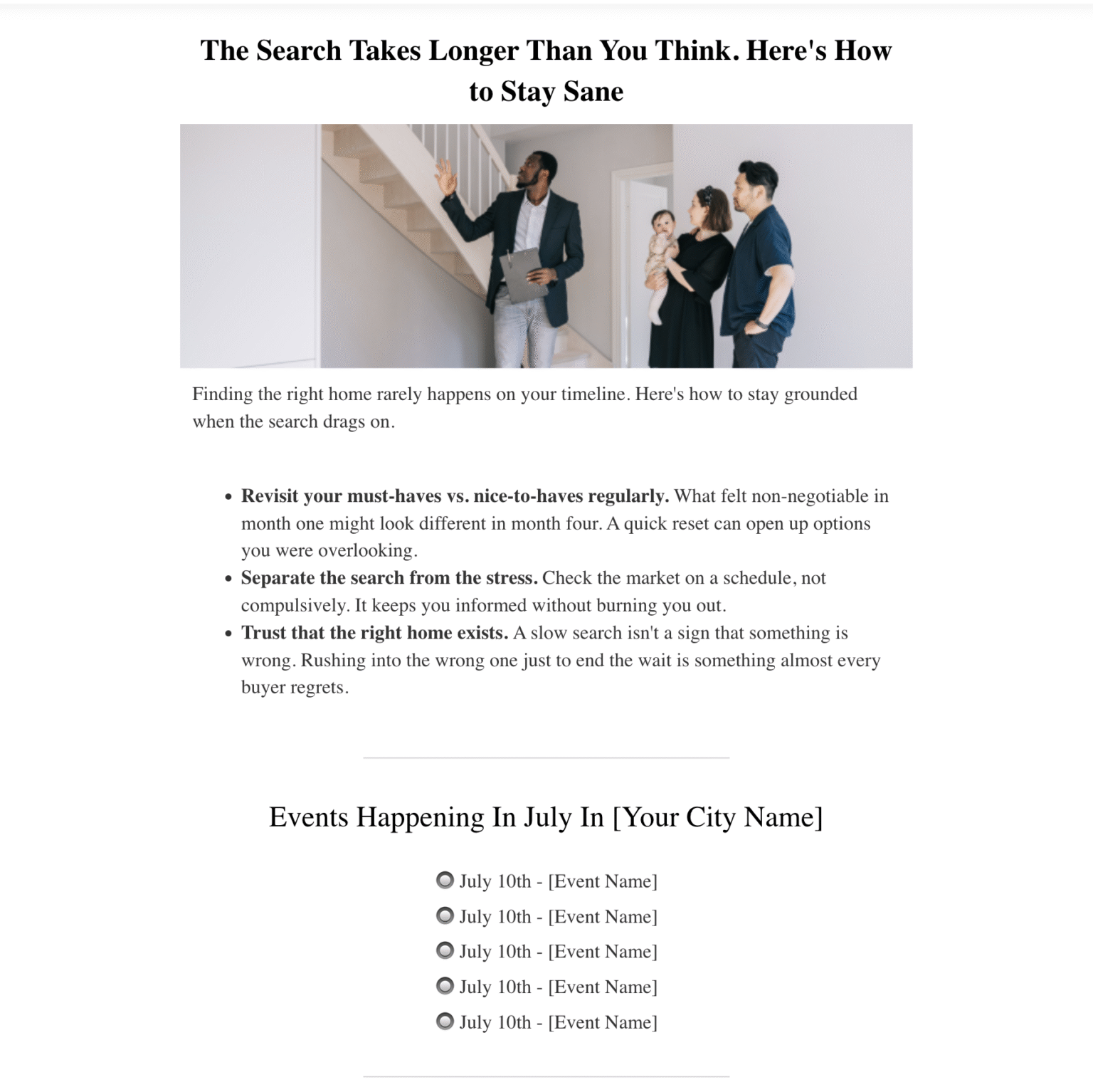 The Search Takes Longer Than You Think. Here's How to Stay Sane

Finding the right home rarely happens on your timeline. Here's how to stay grounded when the search drags on.

• Revisit your must-haves vs. nice-to-haves regularly. What felt non-negotiable in month one might look different in month four. A quick reset can open up options you were overlooking.
• Separate the search from the stress. Check the market on a schedule, not compulsively. It keeps you informed without burning you out.
• Trust that the right home exists. A slow search isn't a sign that something is wrong. Rushing into the wrong one just to end the wait is something almost every buyer regrets.

Events Happening In July In [Your City Name]

• July 10th - [Event Name]
• July 10th - [Event Name]
• July 10th - [Event Name]
• July 10th - [Event Name]
• July 10th - [Event Name]